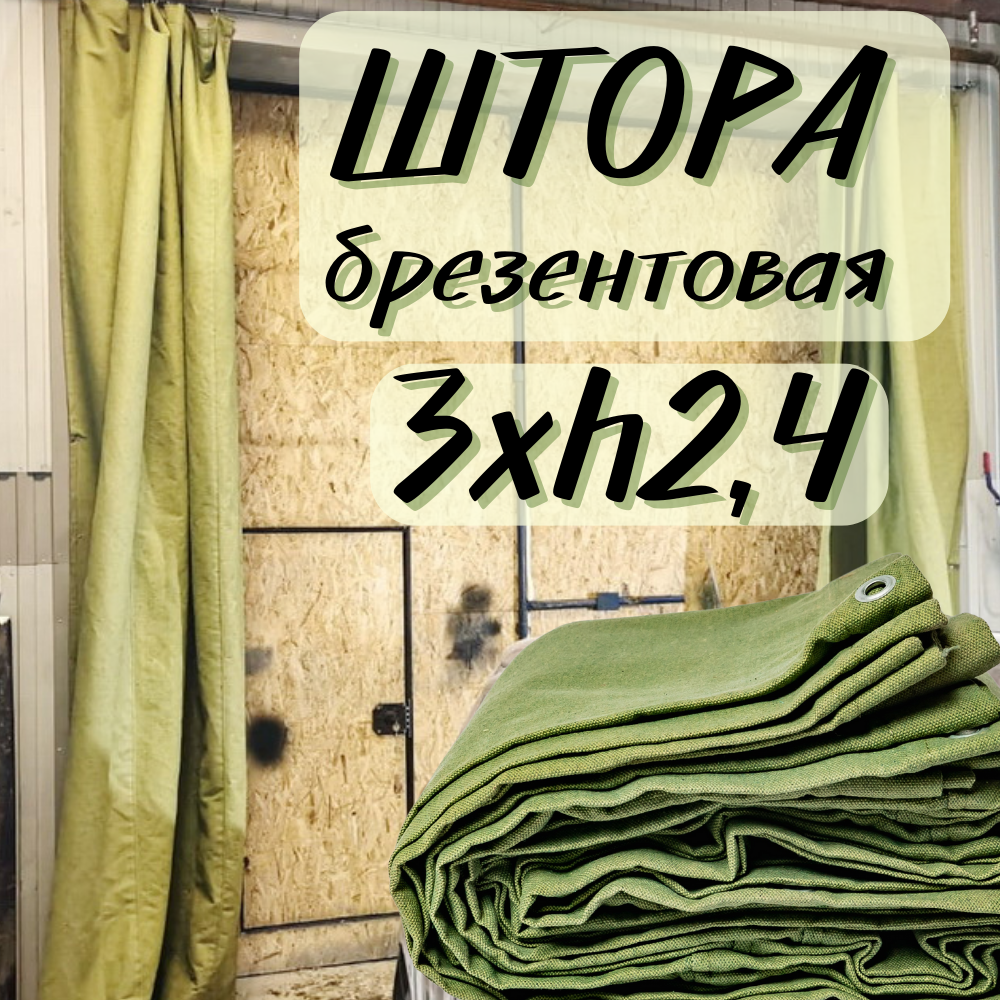 ШТОРА
брезентовая
3xh2,4